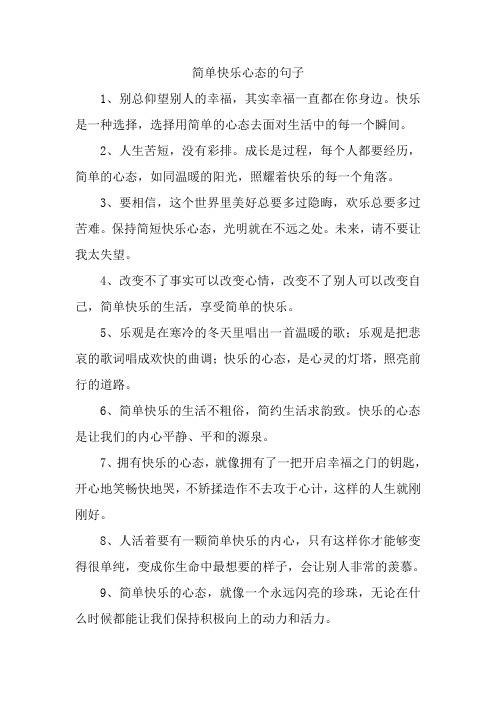 简单快乐心态的句子

1、别总仰望别人的幸福，其实幸福一直都在你身边。快乐是一种选择，选择用简单的心态去面对生活中的每一个瞬间。

2、人生苦短，没有彩排。成长是过程，每个人都要经历，简单的心态，如同温暖的阳光，照耀着快乐的每一个角落。

3、要相信，这个世界里美好总要多过隐晦，欢乐总要多过苦难。保持简短快乐心态，光明就在不远之处。未来，请不要让我太失望。

4、改变不了事实可以改变心情，改变不了别人可以改变自己，简单快乐的生活，享受简单的快乐。

5、乐观是在寒冷的冬天里唱出一首温暖的歌；乐观是把悲哀的歌词唱成欢快的曲调；快乐的心态，是心灵的灯塔，照亮前行的道路。

6、简单快乐的生活不粗俗，简约生活求韵致。快乐的心态是让我们的内心平静、平和的源泉。

7、拥有快乐的心态，就像拥有了一把开启幸福之门的钥匙，开心地笑畅快地哭，不矫揉造作不去攻于心计，这样的人生就刚刚好。

8、人活着要有一颗简单快乐的内心，只有这样你才能够变得很单纯，变成你生命中最想要的样子，会让别人非常的羡慕。

9、简单快乐的心态，就像一个永远闪亮的珍珠，无论在什么时候都能让我们保持积极向上的动力和活力。